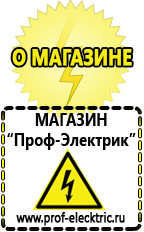 О МАГАЗИНЕ

МАГАЗИН
“Проф-Электрик”

www.prof-electric.ru